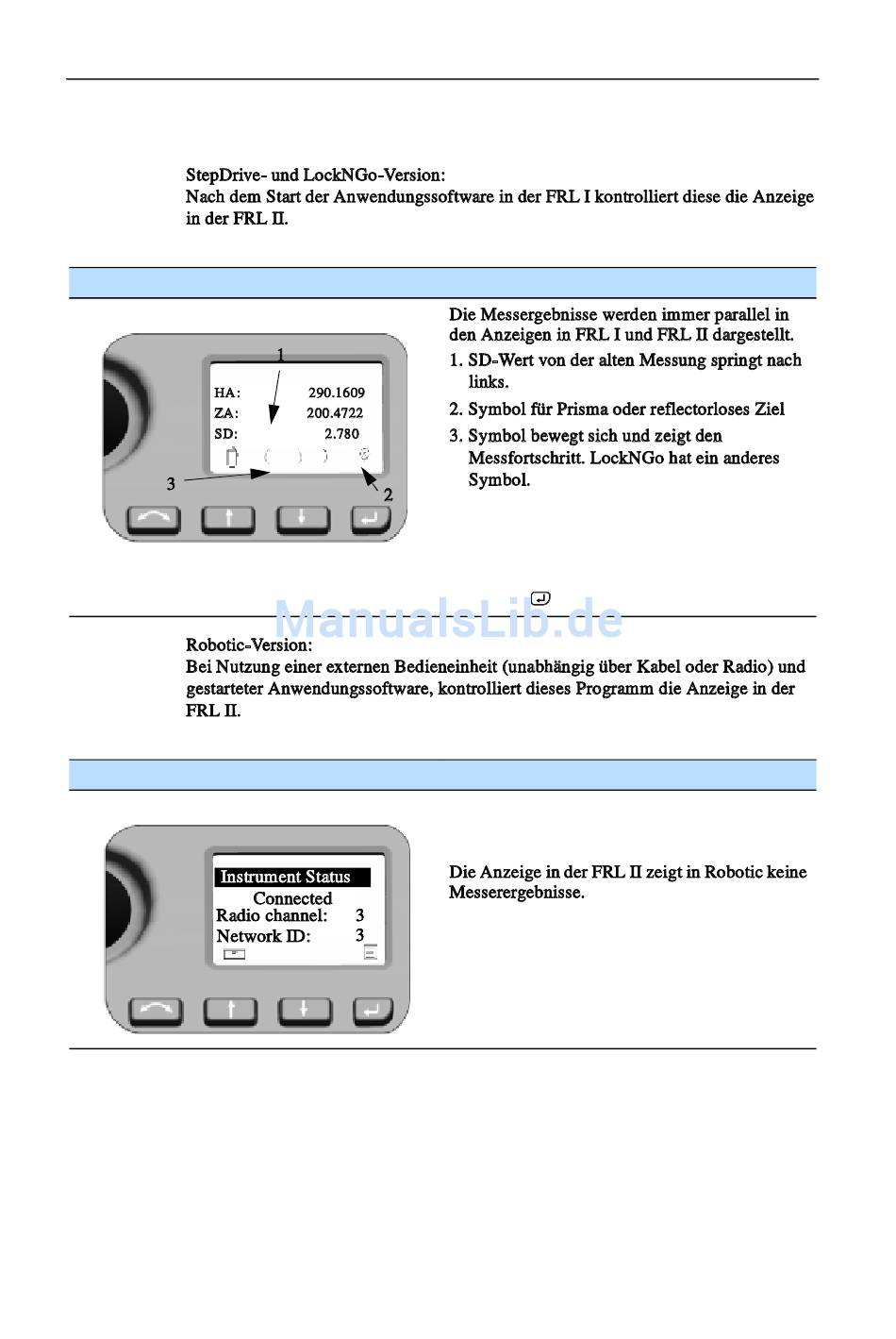 StepDrive- und LockNGo-Version:
Nach dem Start der Anwendungssoftware in der FRL I kontrolliert diese die Anzeige in der FRL II.

1
HA: 290.1609
ZA: 200.4722
SD: 2.780
3
2

Die Messergebnisse werden immer parallel in den Anzeigen in FRL I und FRL II dargestellt.
1. SD-Wert von der alten Messung springt nach links.
2. Symbol für Prisma oder reflectorloses Ziel
3. Symbol bewegt sich und zeigt den Messfortschritt. LockNGo hat ein anderes Symbol.

ManualsLib.de

Robotic-Version:
Bei Nutzung einer externen Bedieneinheit (unabhängig über Kabel oder Radio) und gestarteter Anwendungssoftware, kontrolliert dieses Programm die Anzeige in der FRL II.

Instrument Status
Connected
Radio channel: 3
Network ID: 3

Die Anzeige in der FRL II zeigt in Robotic keine Messerergebnisse.